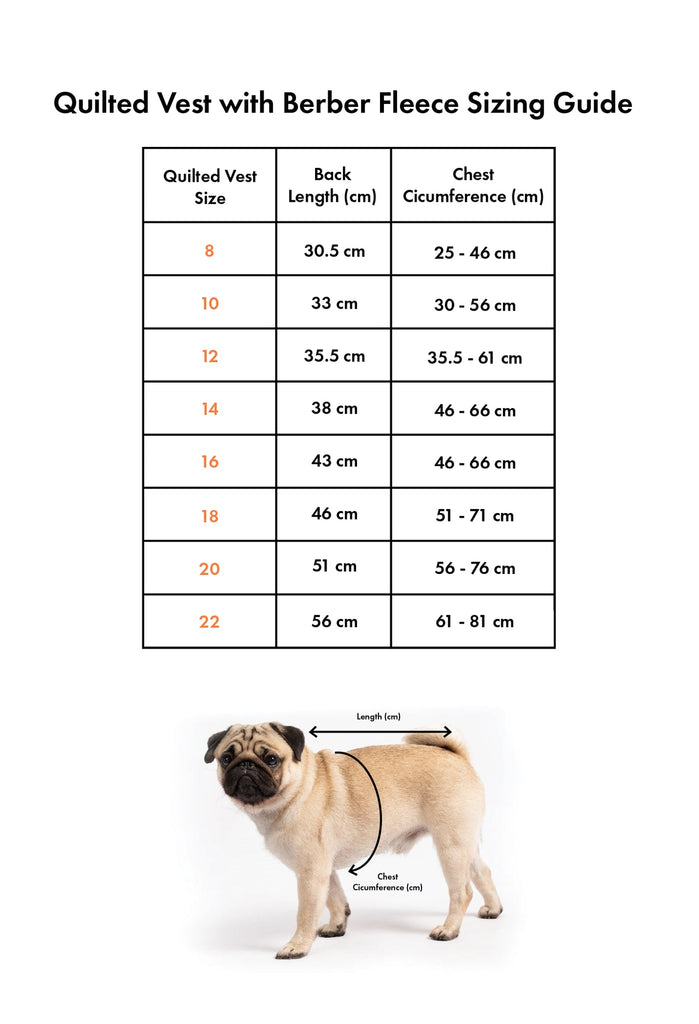 Quilted Vest with Berber Fleece Sizing Guide

| Quilted Vest Size | Back Length (cm) | Chest Cicumference (cm) |
|---|---|---|
| 8 | 30.5 cm | 25 - 46 cm |
| 10 | 33 cm | 30 - 56 cm |
| 12 | 35.5 cm | 35.5 - 61 cm |
| 14 | 38 cm | 46 - 66 cm |
| 16 | 43 cm | 46 - 66 cm |
| 18 | 46 cm | 51 - 71 cm |
| 20 | 51 cm | 56 - 76 cm |
| 22 | 56 cm | 61 - 81 cm |

Length (cm)

Chest Cicumference (cm)